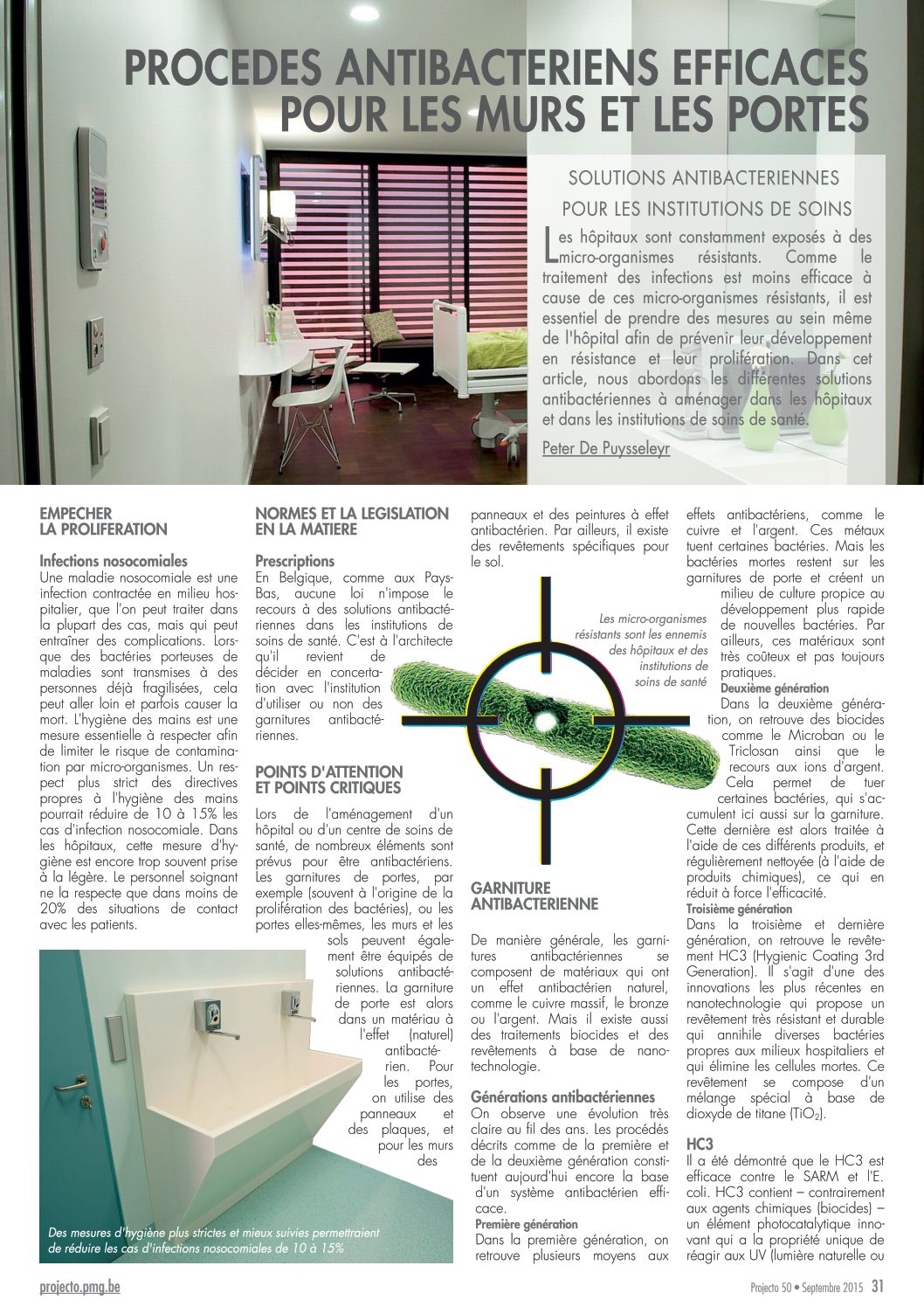 PROCEDES ANTIBACTERIENS EFFICACES POUR LES MURS ET LES PORTES

SOLUTIONS ANTIBACTERIENNES POUR LES INSTITUTIONS DE SOINS

Les hôpitaux sont constamment exposés à des micro-organismes résistants. Comme le traitement des infections est moins efficace à cause de ces micro-organismes résistants, il est essentiel de prendre des mesures au sein même de l'hôpital afin de prévenir leur développement en résistance et leur prolifération. Dans cet article, nous abordons les différentes solutions antibactériennes à aménager dans les hôpitaux et dans les institutions de soins de santé.

Peter De Puysseleyr

EMPECHER LA PROLIFERATION

Infections nosocomiales
Une maladie nosocomiale est une infection contractée en milieu hospitalier, que l'on peut traiter dans la plupart des cas, mais qui peut entraîner des complications. Lorsque des bactéries porteuses de maladies sont transmises à des personnes déjà fragilisées, cela peut aller loin et parfois causer la mort. L'hygiène des mains est une mesure essentielle à respecter afin de limiter le risque de contamination par micro-organismes. Un respect plus strict des directives propres à l'hygiène des mains pourrait réduire de 10 à 15% les cas d'infection nosocomiale. Dans les hôpitaux, cette mesure d'hygiène est encore trop souvent prise à la légère. Le personnel soignant ne la respecte que dans moins de 20% des situations de contact avec les patients.

Des mesures d'hygiène plus strictes et mieux suivies permettraient de réduire les cas d'infections nosocomiales de 10 à 15%

NORMES ET LA LEGISLATION EN LA MATIERE

Prescriptions
En Belgique, comme aux Pays-Bas, aucune loi n'impose le recours à des solutions antibactériennes dans les institutions de soins de santé. C'est à l'architecte qu'il revient de décider en concertation avec l'institution d'utiliser ou non des garnitures antibactériennes.

POINTS D'ATTENTION ET POINTS CRITIQUES

Lors de l'aménagement d'un hôpital ou d'un centre de soins de santé, de nombreux éléments sont prévus pour être antibactériens. Les garnitures de portes, par exemple (souvent à l'origine de la prolifération des bactéries), ou les portes elles-mêmes, les murs et les sols peuvent également être équipés de solutions antibactériennes. La garniture de porte est alors dans un matériau à l'effet (naturel) antibactérien. Pour les portes, on utilise des panneaux et des plaques, et pour les murs des panneaux et des peintures à effet antibactérien. Par ailleurs, il existe des revêtements spécifiques pour le sol.

Les micro-organismes résistants sont les ennemis des hôpitaux et des institutions de soins de santé

GARNITURE ANTIBACTERIENNE

De manière générale, les garnitures antibactériennes se composent de matériaux qui ont un effet antibactérien naturel, comme le cuivre massif, le bronze ou l'argent. Mais il existe aussi des traitements biocides et des revêtements à base de nanotechnologie.

Générations antibactériennes
On observe une évolution très claire au fil des ans. Les procédés décrits comme de la première et de la deuxième génération constituent aujourd'hui encore la base d'un système antibactérien efficace.

Première génération
Dans la première génération, on retrouve plusieurs moyens aux effets antibactériens, comme le cuivre et l'argent. Ces métaux tuent certaines bactéries. Mais les bactéries mortes restent sur les garnitures de porte et créent un milieu de culture propice au développement plus rapide de nouvelles bactéries. Par ailleurs, ces matériaux sont très coûteux et pas toujours pratiques.

Deuxième génération
Dans la deuxième génération, on retrouve des biocides comme le Microban ou le Triclosan ainsi que le recours aux ions d'argent. Cela permet de tuer certaines bactéries, qui s'accumulent ici aussi sur la garniture. Cette dernière est alors traitée à l'aide de ces différents produits, et régulièrement nettoyée (à l'aide de produits chimiques), ce qui en réduit à force l'efficacité.

Troisième génération
Dans la troisième et dernière génération, on retrouve le revêtement HC3 (Hygienic Coating 3rd Generation). Il s'agit d'une des innovations les plus récentes en nanotechnologie qui propose un revêtement très résistant et durable qui annihile diverses bactéries propres aux milieux hospitaliers et qui élimine les cellules mortes. Ce revêtement se compose d'un mélange spécial à base de dioxyde de titane ($TiO_2$).

HC3
Il a été démontré que le HC3 est efficace contre le SARM et l'E. coli. HC3 contient – contrairement aux agents chimiques (biocides) – un élément photocatalytique innovant qui a la propriété unique de réagir aux UV (lumière naturelle ou

projecto.pmg.be

Projecto 50 • Septembre 2015 31